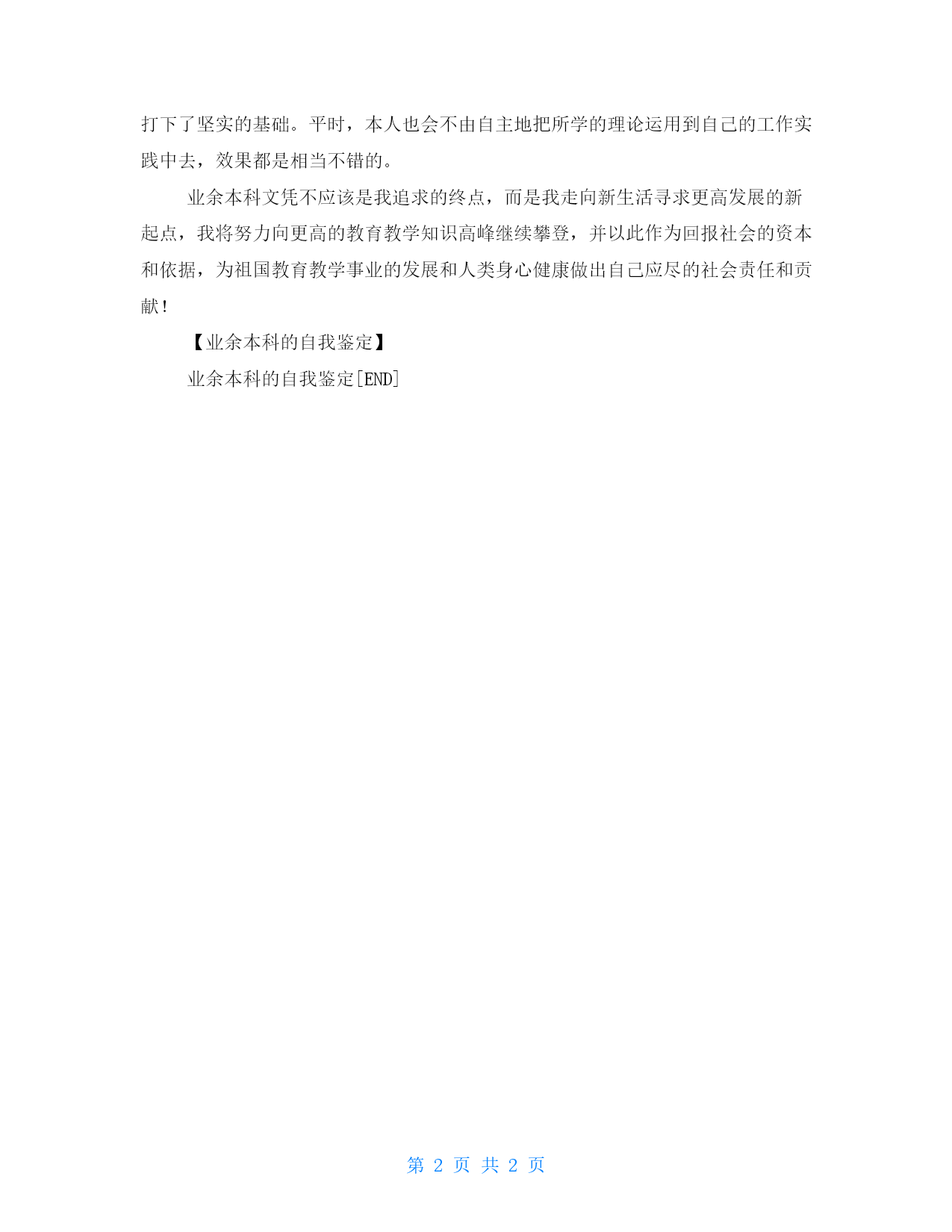 打下了坚实的基础。平时，本人也会不由自主地把所学的理论运用到自己的工作实践中去，效果都是相当不错的。

业余本科文凭不应该是我追求的终点，而是我走向新生活寻求更高发展的新起点，我将努力向更高的教育教学知识高峰继续攀登，并以此作为回报社会的资本和依据，为祖国教育教学事业的发展和人类身心健康做出自己应尽的社会责任和贡献！

【业余本科的自我鉴定】

业余本科的自我鉴定[END]

第 2 页 共 2 页